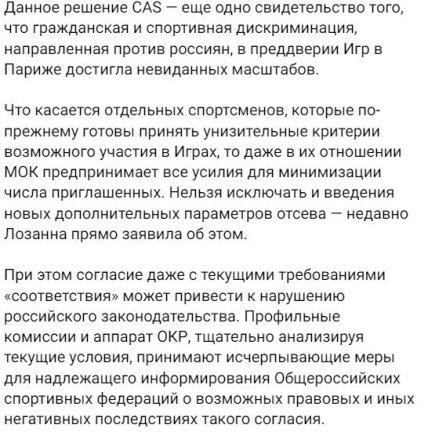 Данное решение CAS — еще одно свидетельство того, что гражданская и спортивная дискриминация, направленная против россиян, в преддверии Игр в Париже достигла невиданных масштабов.

Что касается отдельных спортсменов, которые по-прежнему готовы принять унизительные критерии возможного участия в Играх, то даже в их отношении МОК предпринимает все усилия для минимизации числа приглашенных. Нельзя исключать и введения новых дополнительных параметров отсева — недавно Лозанна прямо заявила об этом.

При этом согласие даже с текущими требованиями «соответствия» может привести к нарушению российского законодательства. Профильные комиссии и аппарат ОКР, тщательно анализируя текущие условия, принимают исчерпывающие меры для надлежащего информирования Общероссийских спортивных федераций о возможных правовых и иных негативных последствиях такого согласия.